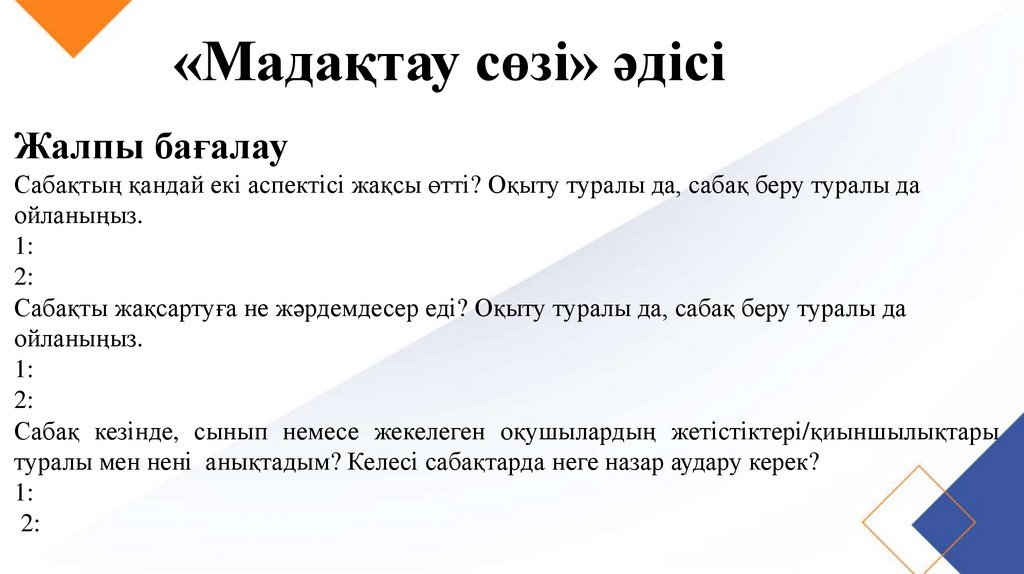 «Мадақтау сөзі» әдісі

Жалпы бағалау
Сабақтың қандай екі аспектісі жақсы өтті? Оқыту туралы да, сабақ беру туралы да ойланыңыз.
1:
2:
Сабақты жақсартуға не жәрдемдесер еді? Оқыту туралы да, сабақ беру туралы да ойланыңыз.
1:
2:
Сабақ кезінде, сынып немесе жекелеген оқушылардың жетістіктері/қиыншылықтары туралы мен нені анықтадым? Келесі сабақтарда неге назар аудару керек?
1:
2: